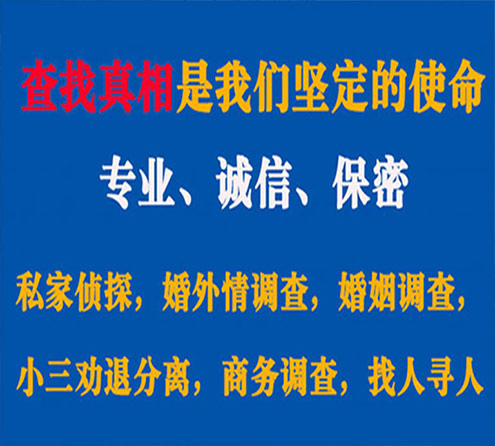 查找真相是我们坚定的使命

专业、诚信、保密

私家侦探，婚外情调查，婚姻调查，

小三劝退分离，商务调查，找人寻人